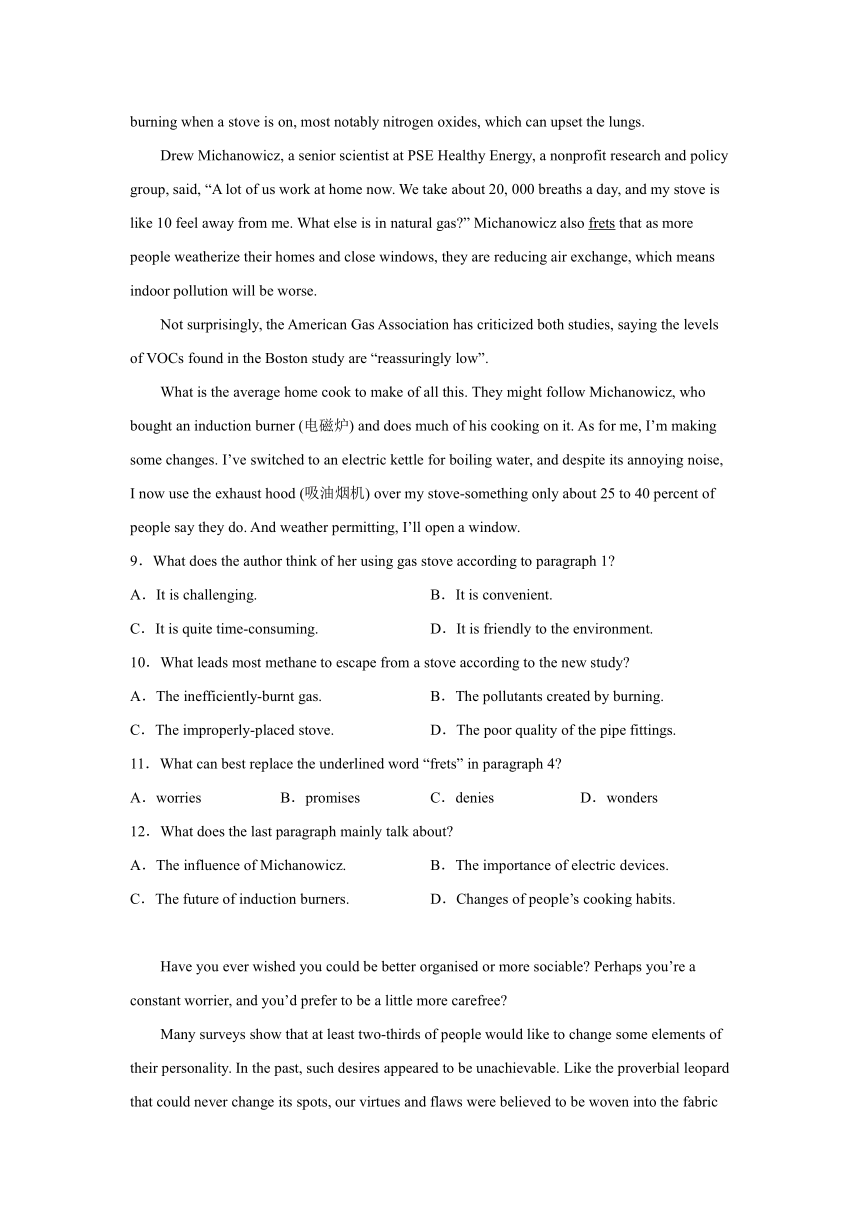 burning when a stove is on, most notably nitrogen oxides, which can upset the lungs.

Drew Michanowicz, a senior scientist at PSE Healthy Energy, a nonprofit research and policy group, said, “A lot of us work at home now. We take about 20, 000 breaths a day, and my stove is like 10 feel away from me. What else is in natural gas?” Michanowicz also frets that as more people weatherize their homes and close windows, they are reducing air exchange, which means indoor pollution will be worse.

Not surprisingly, the American Gas Association has criticized both studies, saying the levels of VOCs found in the Boston study are “reassuringly low”.

What is the average home cook to make of all this. They might follow Michanowicz, who bought an induction burner (电磁炉) and does much of his cooking on it. As for me, I’m making some changes. I’ve switched to an electric kettle for boiling water, and despite its annoying noise, I now use the exhaust hood (吸油烟机) over my stove-something only about 25 to 40 percent of people say they do. And weather permitting, I’ll open a window.

9．What does the author think of her using gas stove according to paragraph 1?

A．It is challenging.
B．It is convenient.
C．It is quite time-consuming.
D．It is friendly to the environment.

10．What leads most methane to escape from a stove according to the new study?

A．The inefficiently-burnt gas.
B．The pollutants created by burning.
C．The improperly-placed stove.
D．The poor quality of the pipe fittings.

11．What can best replace the underlined word “frets” in paragraph 4?

A．worries
B．promises
C．denies
D．wonders

12．What does the last paragraph mainly talk about?

A．The influence of Michanowicz.
B．The importance of electric devices.
C．The future of induction burners.
D．Changes of people’s cooking habits.

Have you ever wished you could be better organised or more sociable? Perhaps you’re a constant worrier, and you’d prefer to be a little more carefree?

Many surveys show that at least two-thirds of people would like to change some elements of their personality. In the past, such desires appeared to be unachievable. Like the proverbial leopard that could never change its spots, our virtues and flaws were believed to be woven into the fabric